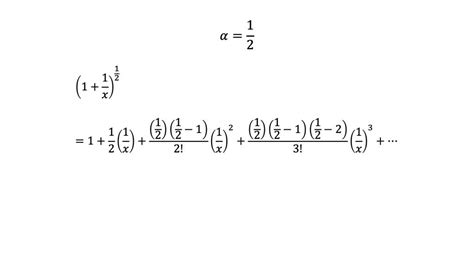 $\alpha = \frac{1}{2}$

$\left(1 + \frac{1}{x}\right)^{\frac{1}{2}}$

$= 1 + \frac{1}{2}\left(\frac{1}{x}\right) + \frac{\left(\frac{1}{2}\right)\left(\frac{1}{2} - 1\right)}{2!}\left(\frac{1}{x}\right)^2 + \frac{\left(\frac{1}{2}\right)\left(\frac{1}{2} - 1\right)\left(\frac{1}{2} - 2\right)}{3!}\left(\frac{1}{x}\right)^3 + \cdots$